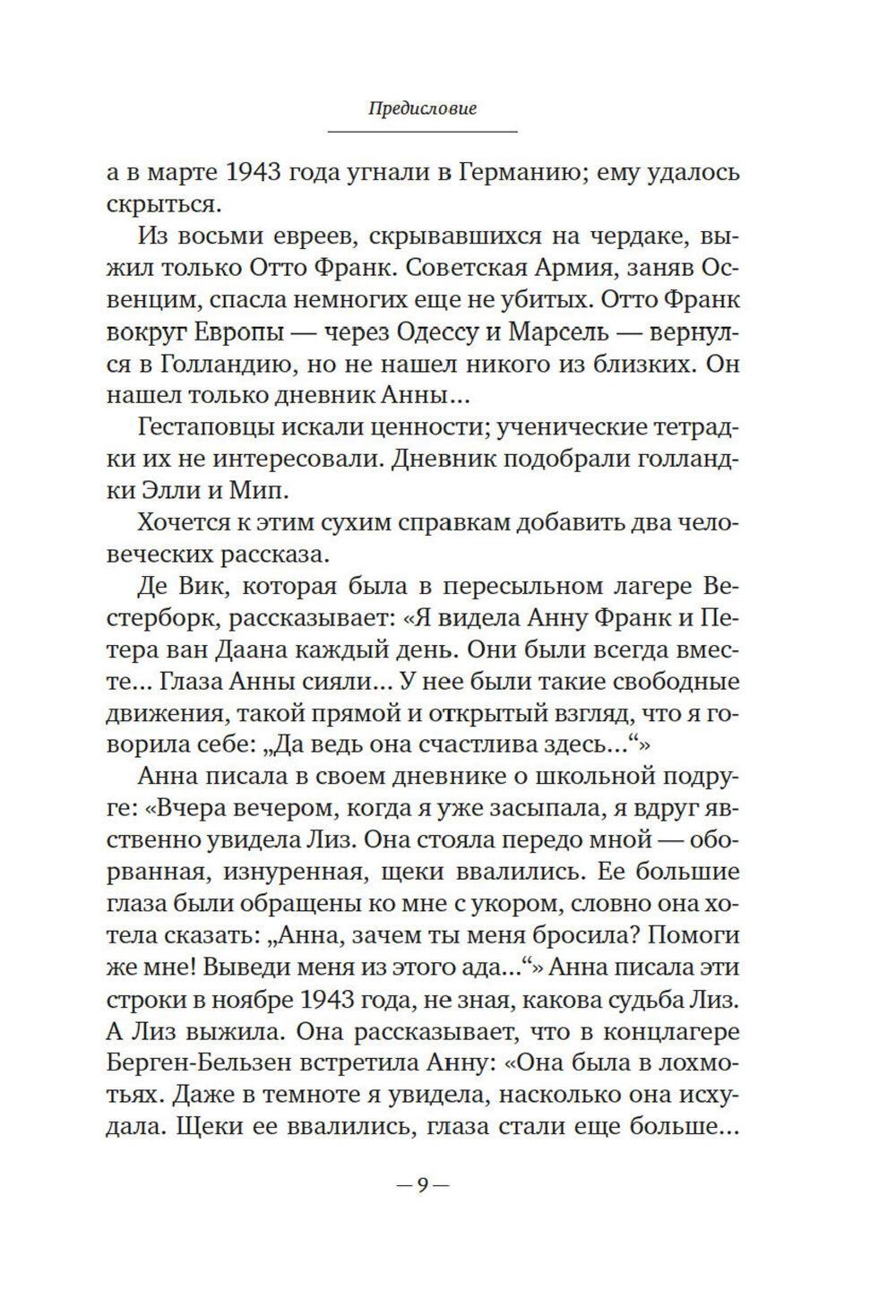 Предисловие

а в марте 1943 года угнали в Германию; ему удалось скрыться.

Из восьми евреев, скрывавшихся на чердаке, выжил только Отто Франк. Советская Армия, заняв Освенцим, спасла немногих еще не убитых. Отто Франк вокруг Европы — через Одессу и Марсель — вернулся в Голландию, но не нашел никого из близких. Он нашел только дневник Анны...

Гестаповцы искали ценности; ученические тетрадки их не интересовали. Дневник подобрали голландки Элли и Мип.

Хочется к этим сухим справкам добавить два человеческих рассказа.

Де Вик, которая была в пересыльном лагере Вестерборк, рассказывает: «Я видела Анну Франк и Петера ван Даана каждый день. Они были всегда вместе... Глаза Анны сияли... У нее были такие свободные движения, такой прямой и открытый взгляд, что я говорила себе: „Да ведь она счастлива здесь...“»

Анна писала в своем дневнике о школьной подруге: «Вчера вечером, когда я уже засыпала, я вдруг явственно увидела Лиз. Она стояла передо мной — оборванная, изнуренная, щеки ввалились. Ее большие глаза были обращены ко мне с укором, словно она хотела сказать: „Анна, зачем ты меня бросила? Помоги же мне! Выведи меня из этого ада...“» Анна писала эти строки в ноябре 1943 года, не зная, какова судьба Лиз. А Лиз выжила. Она рассказывает, что в концлагере Берген-Бельзен встретила Анну: «Она была в лохмотьях. Даже в темноте я увидела, насколько она исхудала. Щеки ее ввалились, глаза стали еще больше...

— 9 —